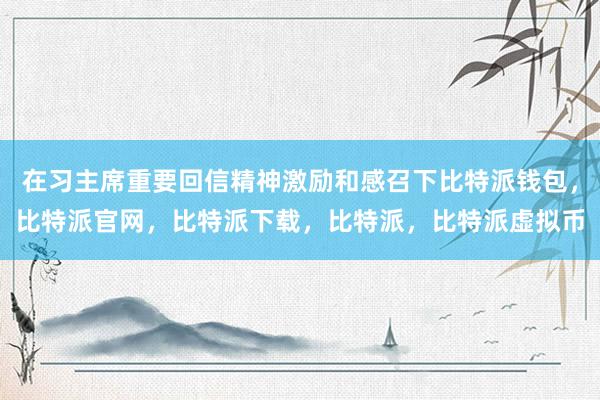 在习主席重要回信精神激励和感召下比特派钱包，比特派官网，比特派下载，比特派，比特派虚拟币